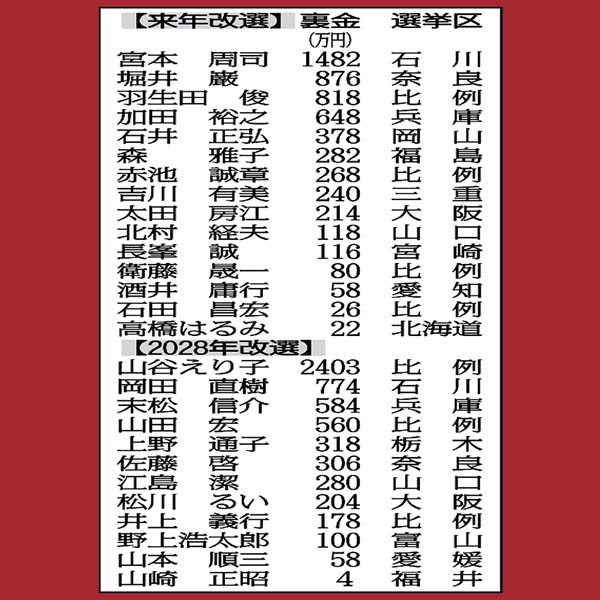 | 【来年改選】 | 裏金(万円) | 選挙区 |
|---|---|---|
| 宮本 周司 | 1482 | 石川 |
| 堀井 巌 | 876 | 奈良 |
| 羽生田 俊 | 818 | 比例 |
| 加田 裕之 | 648 | 兵庫 |
| 石井 正弘 | 378 | 岡山 |
| 森 雅子 | 282 | 福島 |
| 赤池 誠章 | 268 | 比例 |
| 吉川 有美 | 240 | 三重 |
| 太田 房江 | 214 | 大阪 |
| 北村 経夫 | 118 | 山口 |
| 長峯 誠 | 116 | 宮崎 |
| 衛藤 晟一 | 80 | 比例 |
| 酒井 庸行 | 58 | 愛知 |
| 石田 昌宏 | 26 | 比例 |
| 高橋はるみ | 22 | 北海道 |
| 【2028年改選】 | | |
| 山谷えり子 | 2403 | 比例 |
| 岡田 直樹 | 774 | 石川 |
| 末松 信介 | 584 | 兵庫 |
| 山田 宏 | 560 | 比例 |
| 上野 通子 | 318 | 栃木 |
| 佐藤 啓 | 306 | 奈良 |
| 江島 潔 | 280 | 山口 |
| 松川 るい | 204 | 大阪 |
| 井上 義行 | 178 | 比例 |
| 野上浩太郎 | 100 | 富山 |
| 山本 順三 | 58 | 愛媛 |
| 山崎 正昭 | 4 | 福井 |